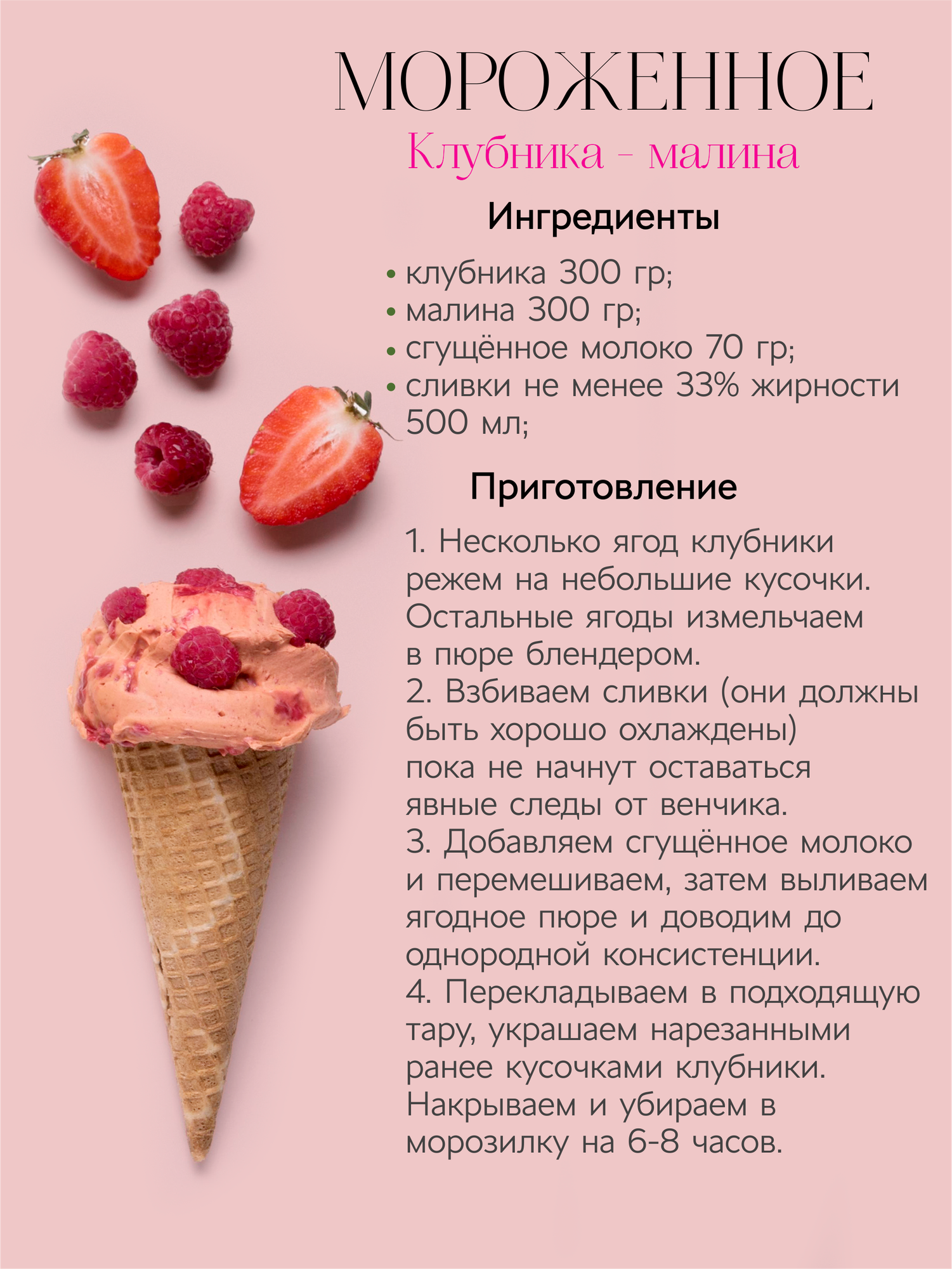 МОРОЖЕННОЕ

Клубника - малина

Ингредиенты

• клубника 300 гр;
• малина 300 гр;
• сгущённое молоко 70 гр;
• сливки не менее 33% жирности 500 мл;

Приготовление

1. Несколько ягод клубники режем на небольшие кусочки. Остальные ягоды измельчаем в пюре блендером.
2. Взбиваем сливки (они должны быть хорошо охлаждены) пока не начнут оставаться явные следы от венчика.
3. Добавляем сгущённое молоко и перемешиваем, затем выливаем ягодное пюре и доводим до однородной консистенции.
4. Перекладываем в подходящую тару, украшаем нарезанными ранее кусочками клубники. Накрываем и убираем в морозилку на 6-8 часов.